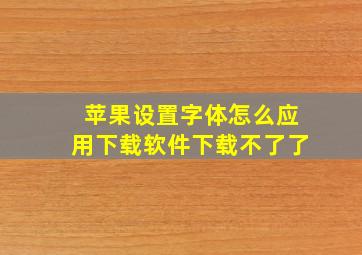 苹果设置字体怎么应用下载软件下载不了了